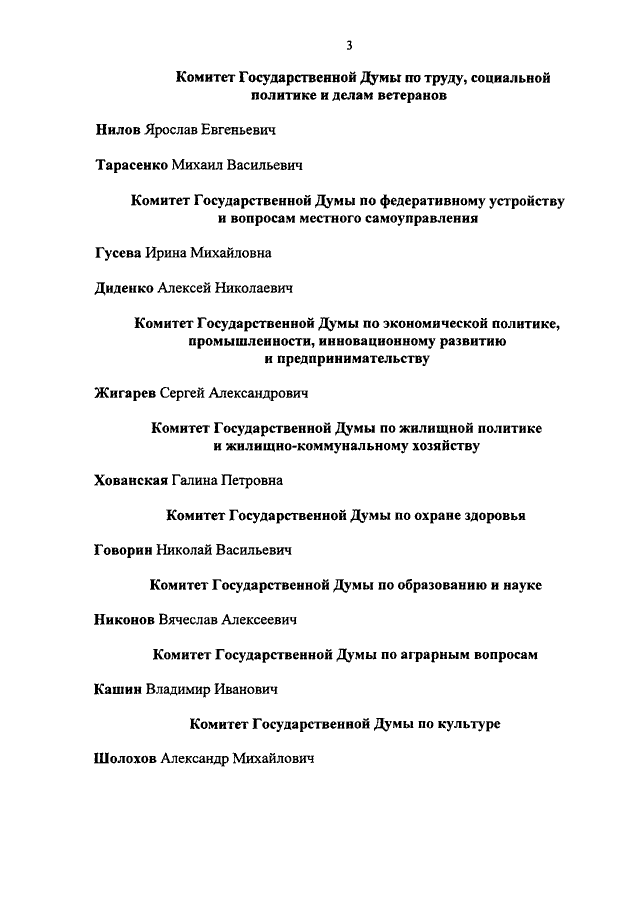 3

Комитет Государственной Думы по труду, социальной политике и делам ветеранов

Нилов Ярослав Евгеньевич

Тарасенко Михаил Васильевич

Комитет Государственной Думы по федеративному устройству и вопросам местного самоуправления

Гусева Ирина Михайловна

Диденко Алексей Николаевич

Комитет Государственной Думы по экономической политике, промышленности, инновационному развитию и предпринимательству

Жигарев Сергей Александрович

Комитет Государственной Думы по жилищной политике и жилищно-коммунальному хозяйству

Хованская Галина Петровна

Комитет Государственной Думы по охране здоровья

Говорин Николай Васильевич

Комитет Государственной Думы по образованию и науке

Никонов Вячеслав Алексеевич

Комитет Государственной Думы по аграрным вопросам

Кашин Владимир Иванович

Комитет Государственной Думы по культуре

Шолохов Александр Михайлович